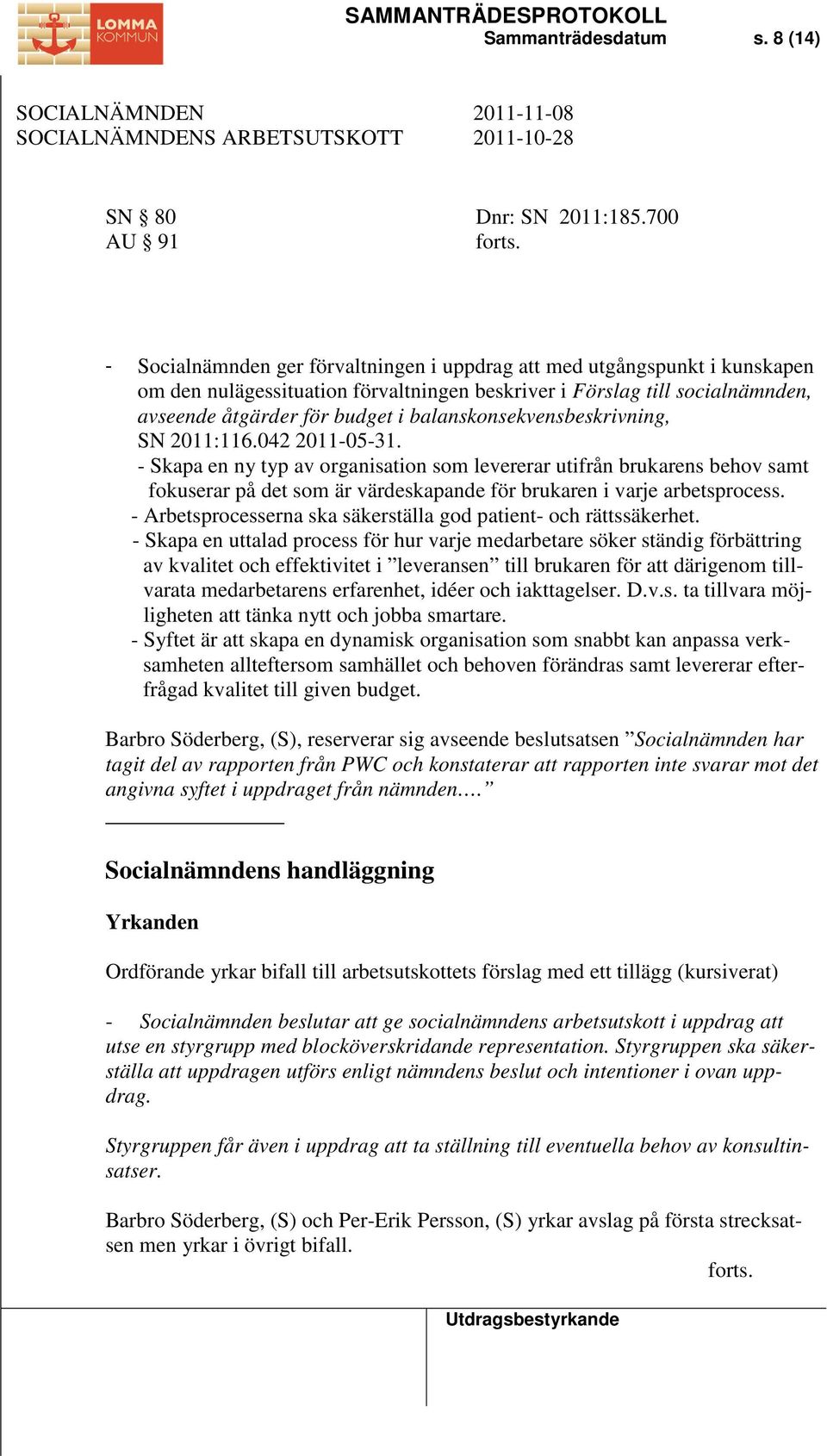 LOMMA KOMMUN

SAMMANTRÄDESPROTOKOLL
Sammanträdesdatum s. 8 (14)

SOCIALNÄMNDEN 2011-11-08
SOCIALNÄMNDENS ARBETSUTSKOTT 2011-10-28

SN § 80 Dnr: SN 2011:185.700
AU § 91 forts.

- Socialnämnden ger förvaltningen i uppdrag att med utgångspunkt i kunskapen om den nulägessituation förvaltningen beskriver i Förslag till socialnämnden, avseende åtgärder för budget i balanskonsekvensbeskrivning, SN 2011:116.042 2011-05-31.
- Skapa en ny typ av organisation som levererar utifrån brukarens behov samt fokuserar på det som är värdeskapande för brukaren i varje arbetsprocess.
- Arbetsprocesserna ska säkerställa god patient- och rättssäkerhet.
- Skapa en uttalad process för hur varje medarbetare söker ständig förbättring av kvalitet och effektivitet i ”leveransen” till brukaren för att därigenom tillvarata medarbetarens erfarenhet, idéer och iakttagelser. D.v.s. ta tillvara möjligheten att tänka nytt och jobba smartare.
- Syftet är att skapa en dynamisk organisation som snabbt kan anpassa verksamheten allteftersom samhället och behoven förändras samt levererar efterfrågad kvalitet till given budget.

Barbro Söderberg, (S), reserverar sig avseende beslutsatsen ”Socialnämnden har tagit del av rapporten från PWC och konstaterar att rapporten inte svarar mot det angivna syftet i uppdraget från nämnden.…”

Socialnämndens handläggning

Yrkanden

Ordförande yrkar bifall till arbetsutskottets förslag med ett tillägg (kursiverat)

- Socialnämnden beslutar att ge socialnämndens arbetsutskott i uppdrag att utse en styrgrupp med blocköverskridande representation. Styrgruppen ska säkerställa att uppdragen utförs enligt nämndens beslut och intentioner i ovan uppdrag.

Styrgruppen får även i uppdrag att ta ställning till eventuella behov av konsultinsatser.

Barbro Söderberg, (S) och Per-Erik Persson, (S) yrkar avslag på första strecksatsen men yrkar i övrigt bifall.
forts.

Utdragsbestyrkande